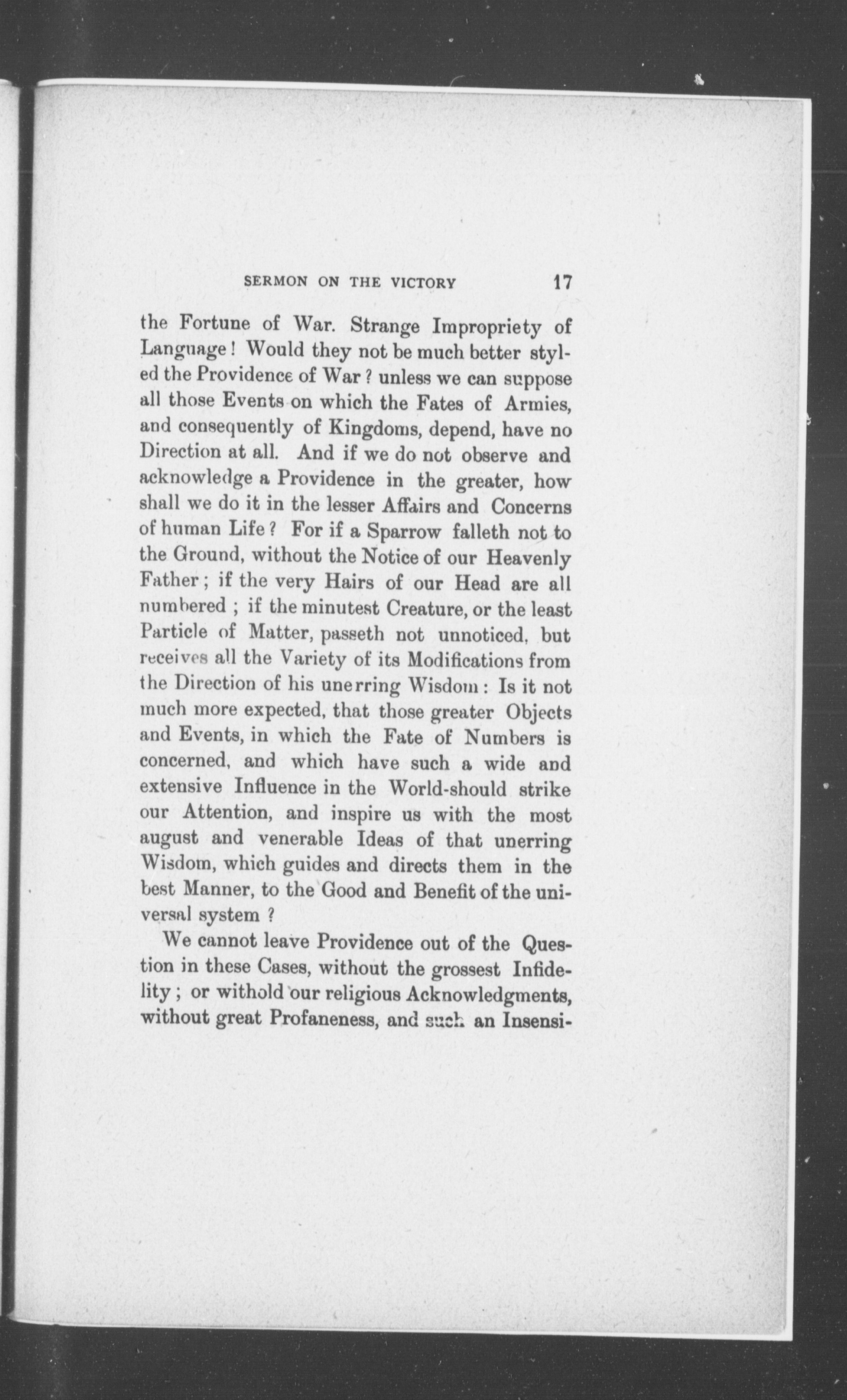 SERMON ON THE VICTORY 17

the Fortune of War. Strange Impropriety of Language! Would they not be much better styled the Providence of War? unless we can suppose all those Events on which the Fates of Armies, and consequently of Kingdoms, depend, have no Direction at all. And if we do not observe and acknowledge a Providence in the greater, how shall we do it in the lesser Affairs and Concerns of human Life? For if a Sparrow falleth not to the Ground, without the Notice of our Heavenly Father; if the very Hairs of our Head are all numbered; if the minutest Creature, or the least Particle of Matter, passeth not unnoticed, but receives all the Variety of its Modifications from the Direction of his unerring Wisdom: Is it not much more expected, that those greater Objects and Events, in which the Fate of Numbers is concerned, and which have such a wide and extensive Influence in the World-should strike our Attention, and inspire us with the most august and venerable Ideas of that unerring Wisdom, which guides and directs them in the best Manner, to the Good and Benefit of the universal system?

We cannot leave Providence out of the Question in these Cases, without the grossest Infidelity; or withold our religious Acknowledgments, without great Profaneness, and such an Insensi-